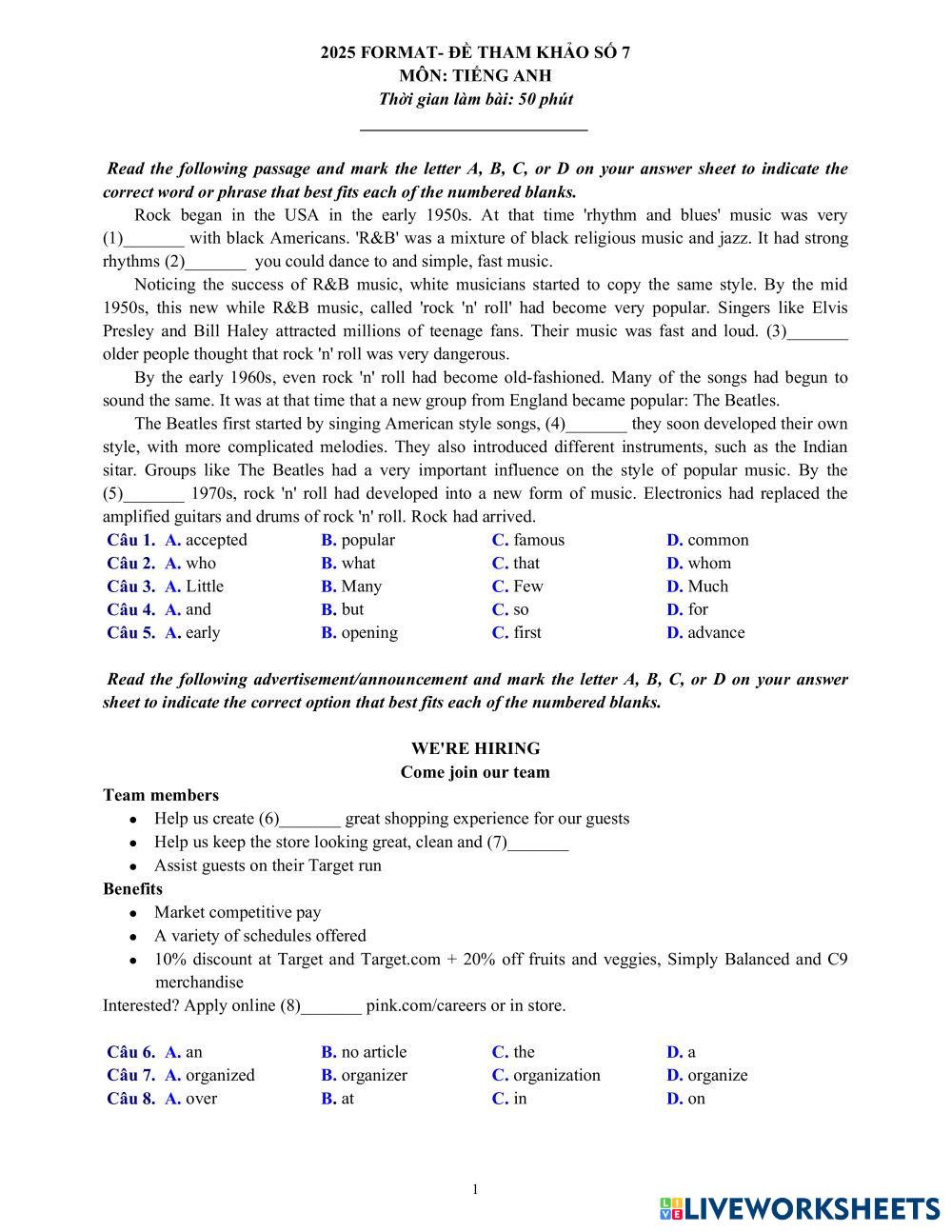 2025 FORMAT- ĐỀ THAM KHẢO SỐ 7
MÔN: TIẾNG ANH
Thời gian làm bài: 50 phút

Read the following passage and mark the letter A, B, C, or D on your answer sheet to indicate the correct word or phrase that best fits each of the numbered blanks.

Rock began in the USA in the early 1950s. At that time 'rhythm and blues' music was very (1)_______ with black Americans. 'R&B' was a mixture of black religious music and jazz. It had strong rhythms (2)_______ you could dance to and simple, fast music.

Noticing the success of R&B music, white musicians started to copy the same style. By the mid 1950s, this new while R&B music, called 'rock 'n' roll' had become very popular. Singers like Elvis Presley and Bill Haley attracted millions of teenage fans. Their music was fast and loud. (3)_______ older people thought that rock 'n' roll was very dangerous.

By the early 1960s, even rock 'n' roll had become old-fashioned. Many of the songs had begun to sound the same. It was at that time that a new group from England became popular: The Beatles.

The Beatles first started by singing American style songs, (4)_______ they soon developed their own style, with more complicated melodies. They also introduced different instruments, such as the Indian sitar. Groups like The Beatles had a very important influence on the style of popular music. By the (5)_______ 1970s, rock 'n' roll had developed into a new form of music. Electronics had replaced the amplified guitars and drums of rock 'n' roll. Rock had arrived.

Câu 1. A. accepted B. popular C. famous D. common
Câu 2. A. who B. what C. that D. whom
Câu 3. A. Little B. Many C. Few D. Much
Câu 4. A. and B. but C. so D. for
Câu 5. A. early B. opening C. first D. advance

Read the following advertisement/announcement and mark the letter A, B, C, or D on your answer sheet to indicate the correct option that best fits each of the numbered blanks.

WE'RE HIRING
Come join our team
Team members
• Help us create (6)_______ great shopping experience for our guests
• Help us keep the store looking great, clean and (7)_______
• Assist guests on their Target run
Benefits
• Market competitive pay
• A variety of schedules offered
• 10% discount at Target and Target.com + 20% off fruits and veggies, Simply Balanced and C9 merchandise
Interested? Apply online (8)_______ pink.com/careers or in store.

Câu 6. A. an B. no article C. the D. a
Câu 7. A. organized B. organizer C. organization D. organize
Câu 8. A. over B. at C. in D. on

1

LIVEWORKSHEETS